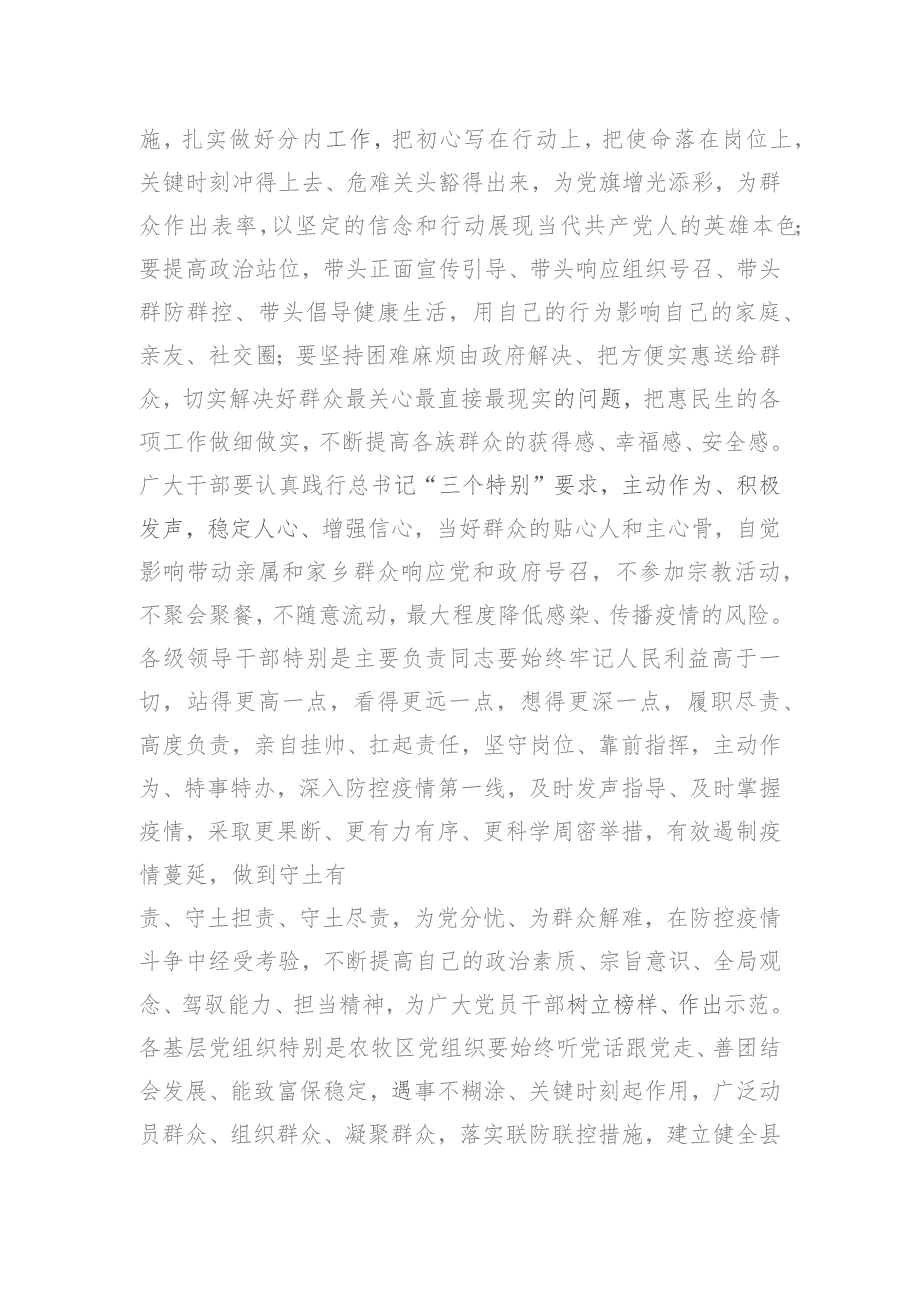 施，扎实做好分内工作，把初心写在行动上，把使命落在岗位上，关键时刻冲得上去、危难关头豁得出来，为党旗增光添彩，为群众作出表率，以坚定的信念和行动展现当代共产党人的英雄本色；要提高政治站位，带头正面宣传引导、带头响应组织号召、带头群防群控、带头倡导健康生活，用自己的行为影响自己的家庭、亲友、社交圈；要坚持困难麻烦由政府解决、把方便实惠送给群众，切实解决好群众最关心最直接最现实的问题，把惠民生的各项工作做细做实，不断提高各族群众的获得感、幸福感、安全感。广大干部要认真践行总书记“三个特别”要求，主动作为、积极发声，稳定人心、增强信心，当好群众的贴心人和主心骨，自觉影响带动亲属和家乡群众响应党和政府号召，不参加宗教活动，不聚会聚餐，不随意流动，最大程度降低感染、传播疫情的风险。各级领导干部特别是主要负责同志要始终牢记人民利益高于一切，站得更高一点，看得更远一点，想得更深一点，履职尽责、高度负责，亲自挂帅、扛起责任，坚守岗位、靠前指挥，主动作为、特事特办，深入防控疫情第一线，及时发声指导、及时掌握疫情，采取更果断、更有力有序、更科学周密举措，有效遏制疫情蔓延，做到守土有

责、守土担责、守土尽责，为党分忧、为群众解难，在防控疫情斗争中经受考验，不断提高自己的政治素质、宗旨意识、全局观念、驾驭能力、担当精神，为广大党员干部树立榜样、作出示范。各基层党组织特别是农牧区党组织要始终听党话跟党走、善团结会发展、能致富保稳定，遇事不糊涂、关键时刻起作用，广泛动员群众、组织群众、凝聚群众，落实联防联控措施，建立健全县